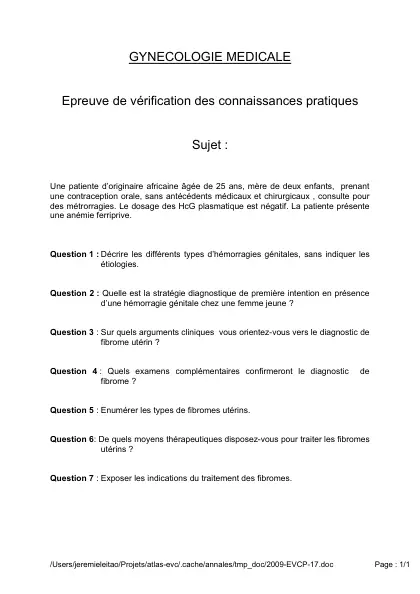 GYNECOLOGIE MEDICALE

Epreuve de vérification des connaissances pratiques

Sujet :

Une patiente d'originaire africaine âgée de 25 ans, mère de deux enfants, prenant une contraception orale, sans antécédents médicaux et chirurgicaux , consulte pour des métrorragies. Le dosage des HcG plasmatique est négatif. La patiente présente une anémie ferriprive.

Question 1 : Décrire les différents types d'hémorragies génitales, sans indiquer les étiologies.

Question 2 : Quelle est la stratégie diagnostique de première intention en présence d'une hémorragie génitale chez une femme jeune ?

Question 3 : Sur quels arguments cliniques vous orientez-vous vers le diagnostic de fibrome utérin ?

Question 4 : Quels examens complémentaires confirmeront le diagnostic de fibrome ?

Question 5 : Enumérer les types de fibromes utérins.

Question 6: De quels moyens thérapeutiques disposez-vous pour traiter les fibromes utérins ?

Question 7 : Exposer les indications du traitement des fibromes.

/Users/jeremieleitao/Projets/atlas-evc/.cache/annales/tmp_doc/2009-EVCP-17.doc

Page : 1/1